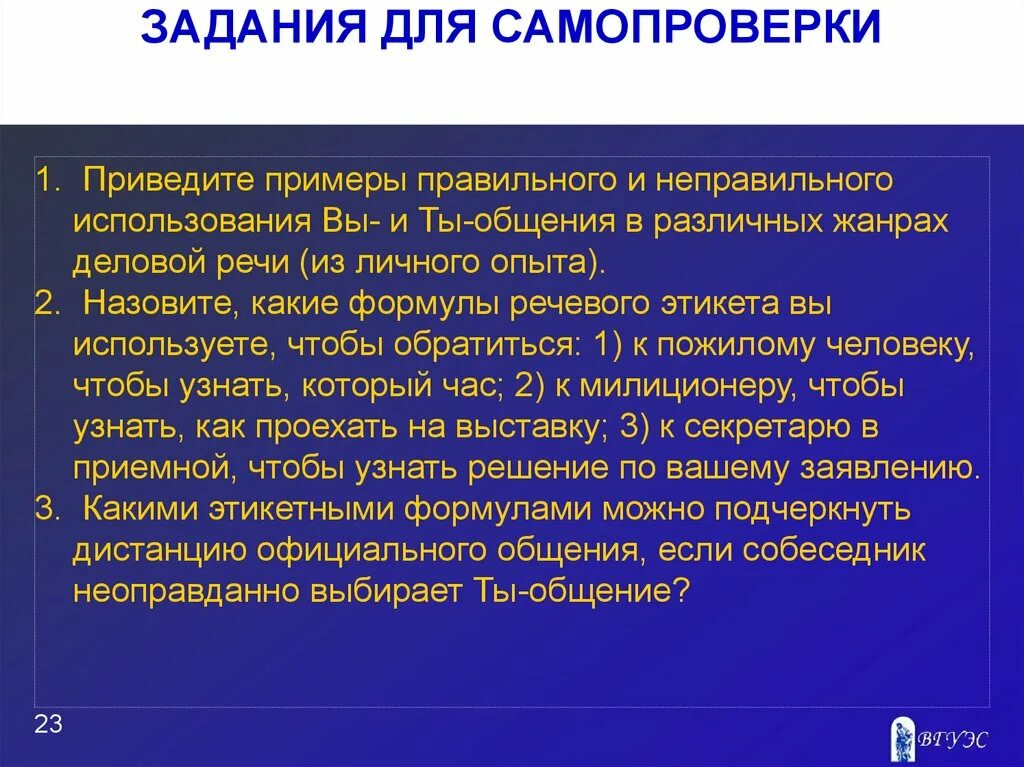 ЗАДАНИЯ ДЛЯ САМОПРОВЕРКИ

1. Приведите примеры правильного и неправильного использования Вы- и Ты-общения в различных жанрах деловой речи (из личного опыта).
2. Назовите, какие формулы речевого этикета вы используете, чтобы обратиться: 1) к пожилому человеку, чтобы узнать, который час; 2) к милиционеру, чтобы узнать, как проехать на выставку; 3) к секретарю в приемной, чтобы узнать решение по вашему заявлению.
3. Какими этикетными формулами можно подчеркнуть дистанцию официального общения, если собеседник неоправданно выбирает Ты-общение?

23

ВГУЭС